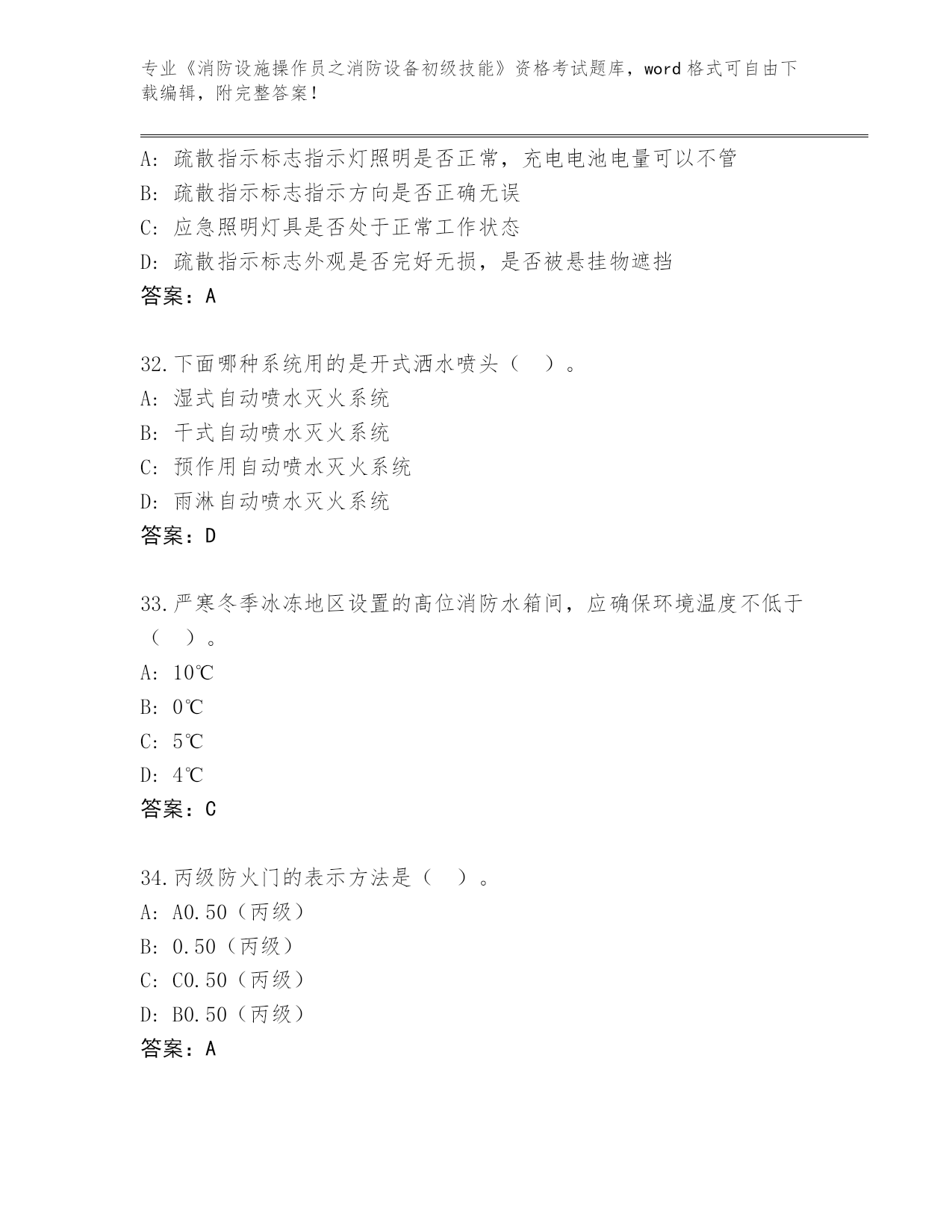 专业《消防设施操作员之消防设备初级技能》资格考试题库，word 格式可自由下载编辑，附完整答案！

A: 疏散指示标志指示灯照明是否正常，充电电池电量可以不管
B: 疏散指示标志指示方向是否正确无误
C: 应急照明灯具是否处于正常工作状态
D: 疏散指示标志外观是否完好无损，是否被悬挂物遮挡
答案：A

32.下面哪种系统用的是开式洒水喷头（ ）。
A: 湿式自动喷水灭火系统
B: 干式自动喷水灭火系统
C: 预作用自动喷水灭火系统
D: 雨淋自动喷水灭火系统
答案：D

33.严寒冬季冰冻地区设置的高位消防水箱间，应确保环境温度不低于（ ）。
A: 10℃
B: 0℃
C: 5℃
D: 4℃
答案：C

34.丙级防火门的表示方法是（ ）。
A: A0.50（丙级）
B: 0.50（丙级）
C: C0.50（丙级）
D: B0.50（丙级）
答案：A